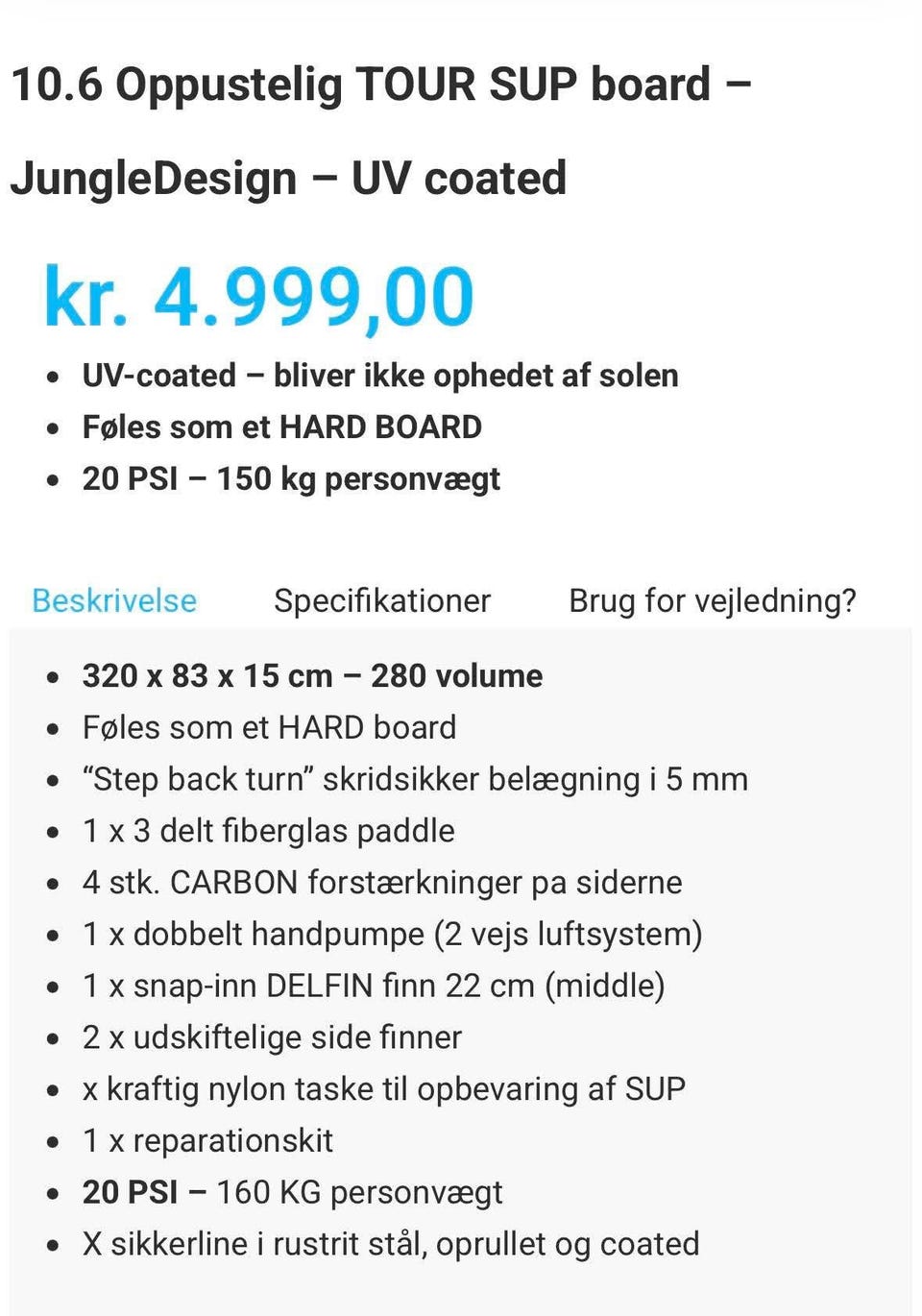 10.6 Oppustelig TOUR SUP board – JungleDesign – UV coated

kr. 4.999,00

- UV-coated – bliver ikke ophedet af solen
- Føles som et HARD BOARD
- 20 PSI – 150 kg personvægt

Beskrivelse Specifikationer Brug for vejledning?

- 320 x 83 x 15 cm – 280 volume
- Føles som et HARD board
- “Step back turn” skridsikker belægning i 5 mm
- 1 x 3 delt fiberglas paddle
- 4 stk. CARBON forstærkninger pa siderne
- 1 x dobbelt handpumpe (2 vejs luftsystem)
- 1 x snap-inn DELFIN finn 22 cm (middle)
- 2 x udskiftelige side finner
- x kraftig nylon taske til opbevaring af SUP
- 1 x reparationskit
- 20 PSI – 160 KG personvægt
- X sikkerline i rustrit stål, oprullet og coated